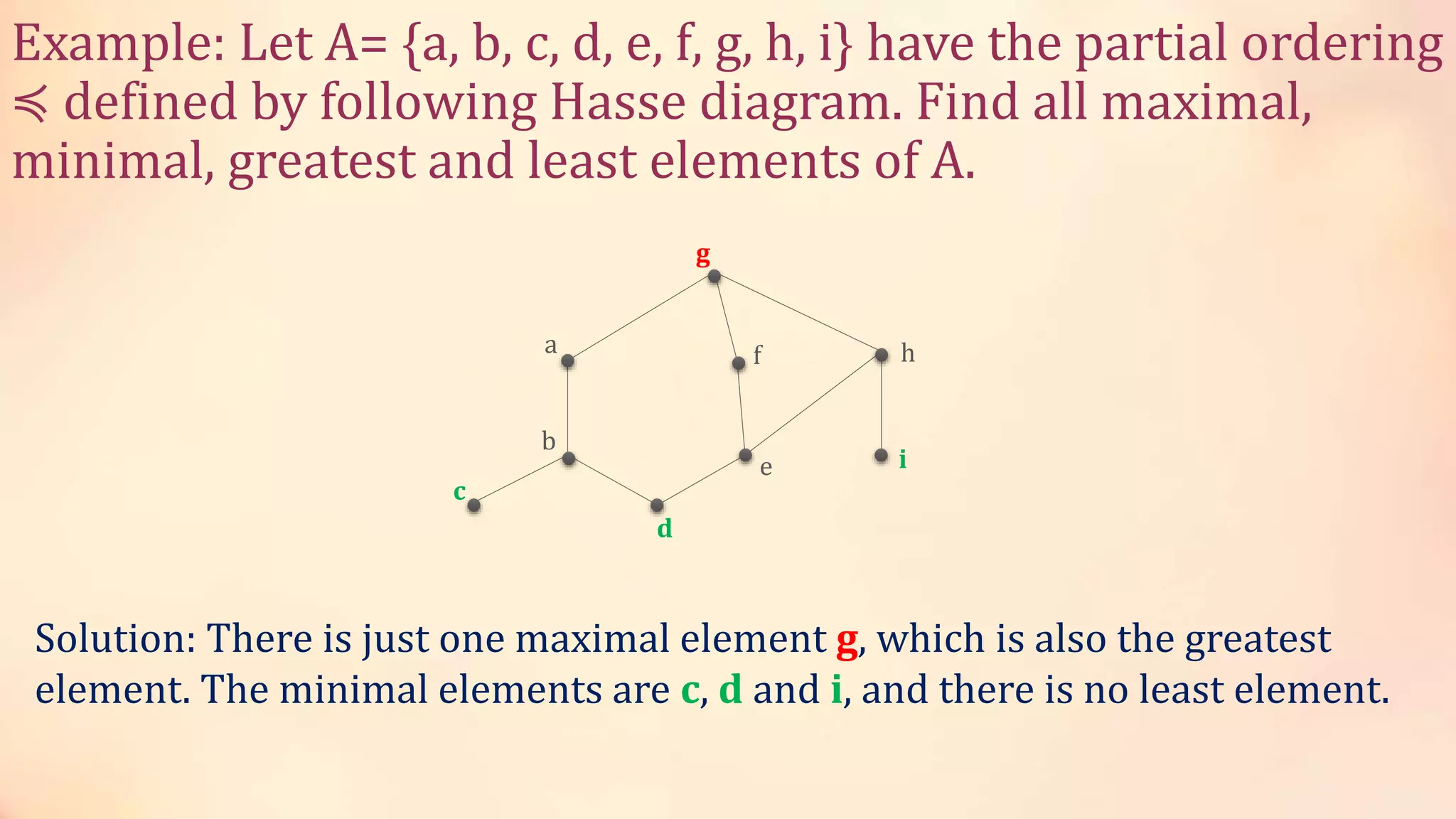 Example: Let A= {a, b, c, d, e, f, g, h, i} have the partial ordering $\preccurlyeq$ defined by following Hasse diagram. Find all maximal, minimal, greatest and least elements of A.

g

a

f

h

b

e

i

c

d

Solution: There is just one maximal element g, which is also the greatest element. The minimal elements are c, d and i, and there is no least element.